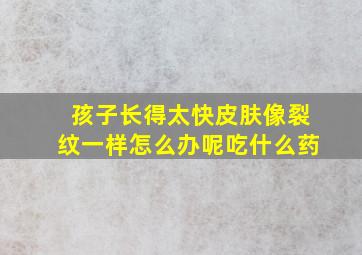 孩子长得太快皮肤像裂纹一样怎么办呢吃什么药